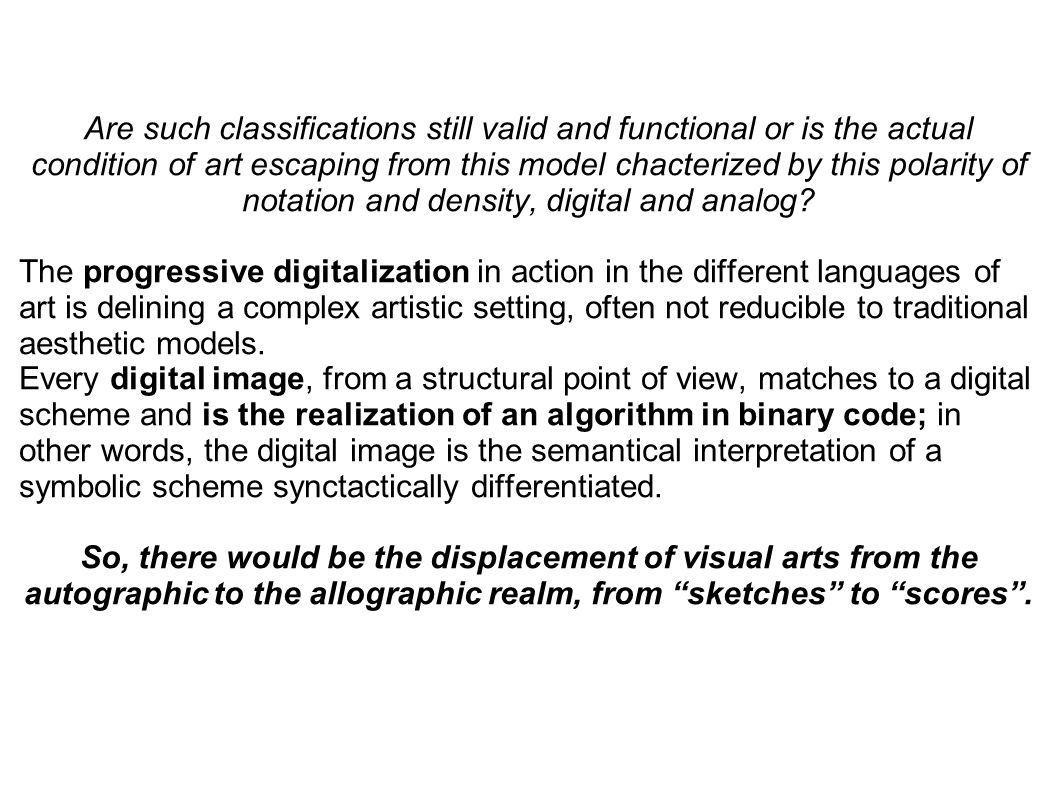 Are such classifications still valid and functional or is the actual condition of art escaping from this model chacterized by this polarity of notation and density, digital and analog?

The progressive digitalization in action in the different languages of art is delining a complex artistic setting, often not reducible to traditional aesthetic models.
Every digital image, from a structural point of view, matches to a digital scheme and is the realization of an algorithm in binary code; in other words, the digital image is the semantical interpretation of a symbolic scheme synctactically differentiated.

So, there would be the displacement of visual arts from the autographic to the allographic realm, from “sketches” to “scores”.